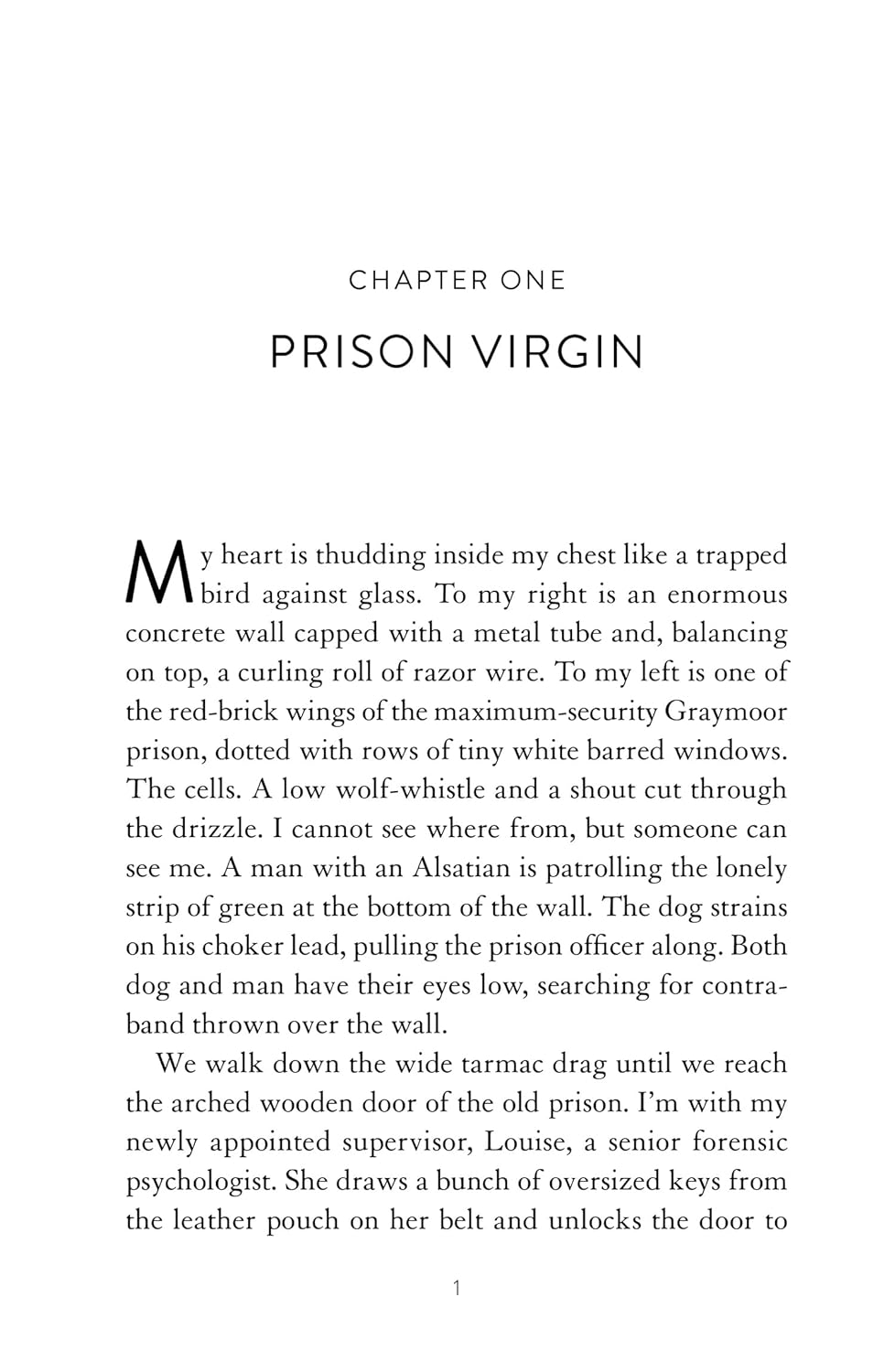 CHAPTER ONE

PRISON VIRGIN

My heart is thudding inside my chest like a trapped bird against glass. To my right is an enormous concrete wall capped with a metal tube and, balancing on top, a curling roll of razor wire. To my left is one of the red-brick wings of the maximum-security Graymoor prison, dotted with rows of tiny white barred windows. The cells. A low wolf-whistle and a shout cut through the drizzle. I cannot see where from, but someone can see me. A man with an Alsatian is patrolling the lonely strip of green at the bottom of the wall. The dog strains on his choker lead, pulling the prison officer along. Both dog and man have their eyes low, searching for contraband thrown over the wall.

We walk down the wide tarmac drag until we reach the arched wooden door of the old prison. I'm with my newly appointed supervisor, Louise, a senior forensic psychologist. She draws a bunch of oversized keys from the leather pouch on her belt and unlocks the door to

1